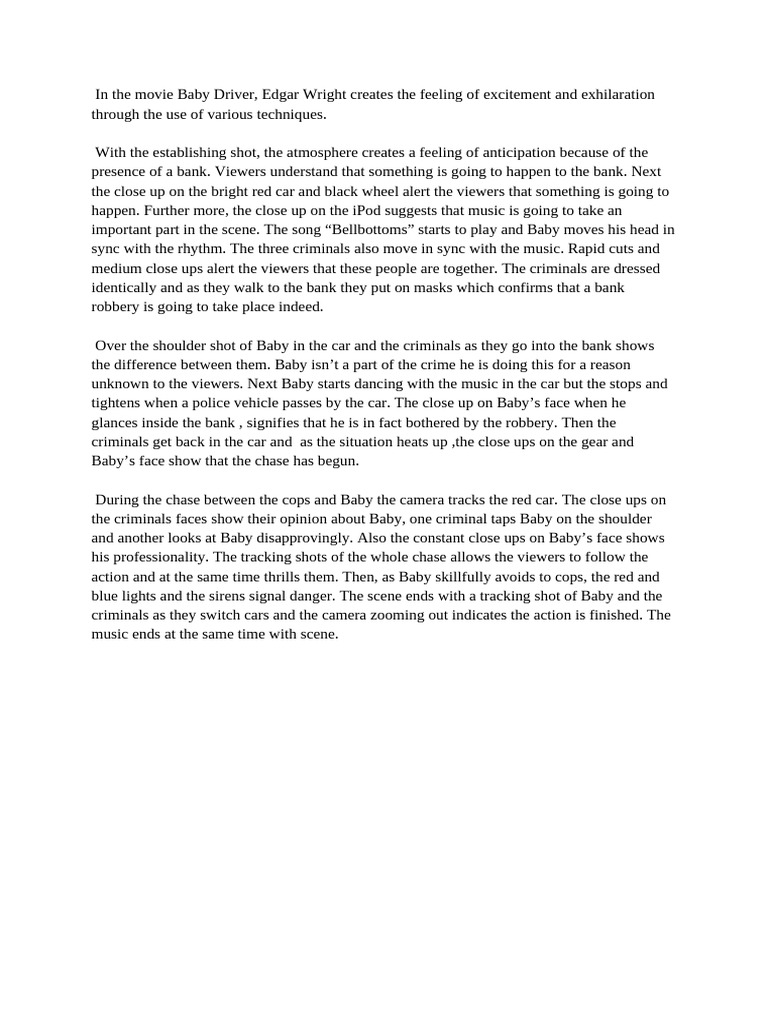 In the movie Baby Driver, Edgar Wright creates the feeling of excitement and exhilaration through the use of various techniques.

With the establishing shot, the atmosphere creates a feeling of anticipation because of the presence of a bank. Viewers understand that something is going to happen to the bank. Next the close up on the bright red car and black wheel alert the viewers that something is going to happen. Further more, the close up on the iPod suggests that music is going to take an important part in the scene. The song “Bellbottoms” starts to play and Baby moves his head in sync with the rhythm. The three criminals also move in sync with the music. Rapid cuts and medium close ups alert the viewers that these people are together. The criminals are dressed identically and as they walk to the bank they put on masks which confirms that a bank robbery is going to take place indeed.

Over the shoulder shot of Baby in the car and the criminals as they go into the bank shows the difference between them. Baby isn’t a part of the crime he is doing this for a reason unknown to the viewers. Next Baby starts dancing with the music in the car but the stops and tightens when a police vehicle passes by the car. The close up on Baby’s face when he glances inside the bank , signifies that he is in fact bothered by the robbery. Then the criminals get back in the car and as the situation heats up ,the close ups on the gear and Baby’s face show that the chase has begun.

During the chase between the cops and Baby the camera tracks the red car. The close ups on the criminals faces show their opinion about Baby, one criminal taps Baby on the shoulder and another looks at Baby disapprovingly. Also the constant close ups on Baby’s face shows his professionality. The tracking shots of the whole chase allows the viewers to follow the action and at the same time thrills them. Then, as Baby skillfully avoids to cops, the red and blue lights and the sirens signal danger. The scene ends with a tracking shot of Baby and the criminals as they switch cars and the camera zooming out indicates the action is finished. The music ends at the same time with scene.